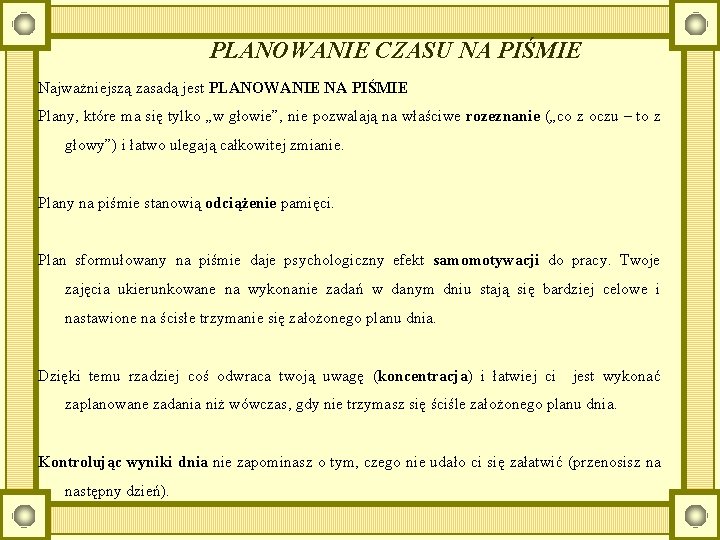 PLANOWANIE CZASU NA PIŚMIE

Najważniejszą zasadą jest PLANOWANIE NA PIŚMIE

Plany, które ma się tylko „w głowie", nie pozwalają na właściwe rozeznanie („co z oczu – to z głowy") i łatwo ulegają całkowitej zmianie.

Plany na piśmie stanowią odciążenie pamięci.

Plan sformułowany na piśmie daje psychologiczny efekt samomotywacji do pracy. Twoje zajęcia ukierunkowane na wykonanie zadań w danym dniu stają się bardziej celowe i nastawione na ścisłe trzymanie się założonego planu dnia.

Dzięki temu rzadziej coś odwraca twoją uwagę (koncentracja) i łatwiej ci jest wykonać zaplanowane zadania niż wówczas, gdy nie trzymasz się ściśle założonego planu dnia.

Kontrolując wyniki dnia nie zapominasz o tym, czego nie udało ci się załatwić (przenosisz na następny dzień).